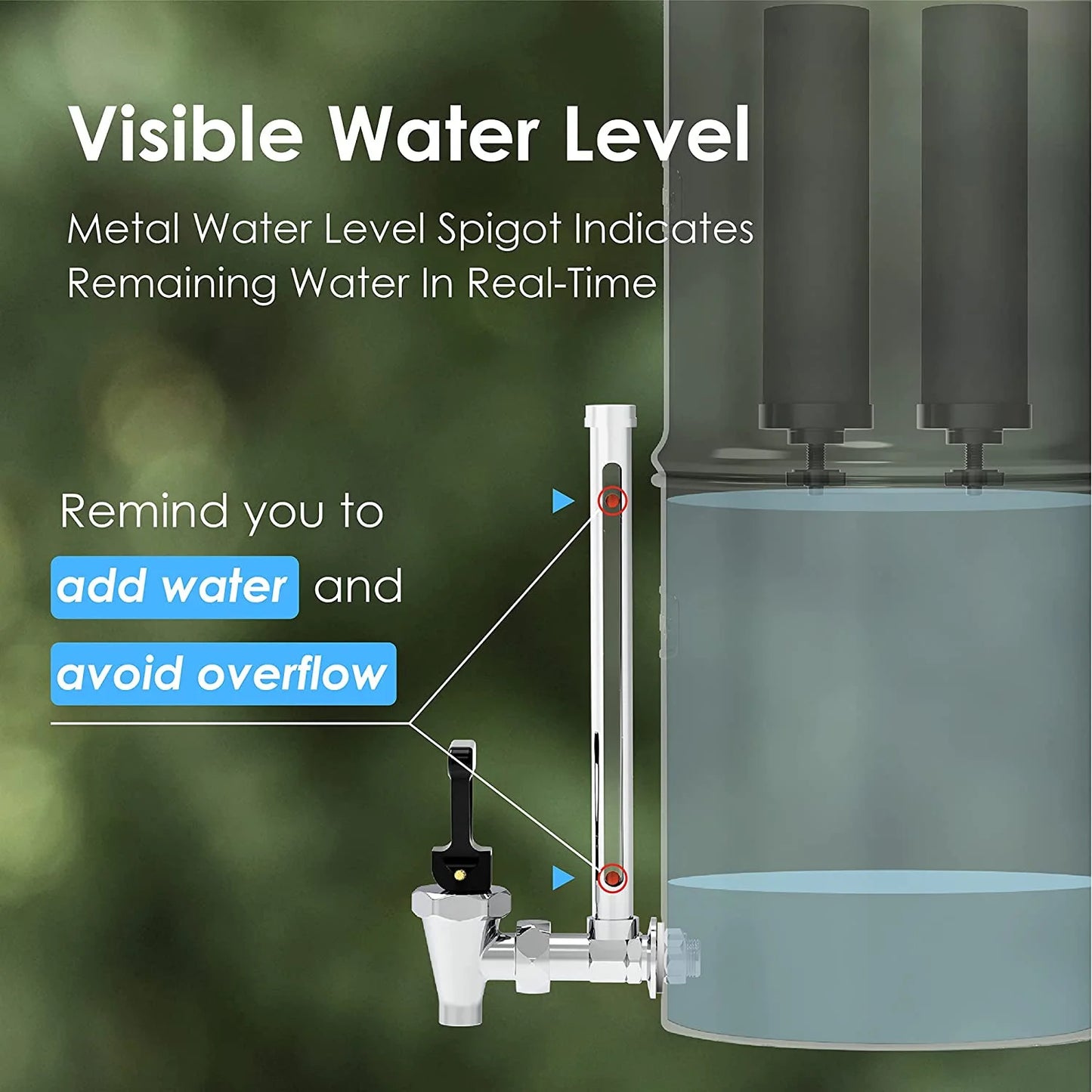 Visible Water Level

Metal Water Level Spigot Indicates Remaining Water In Real-Time

Remind you to add water and avoid overflow